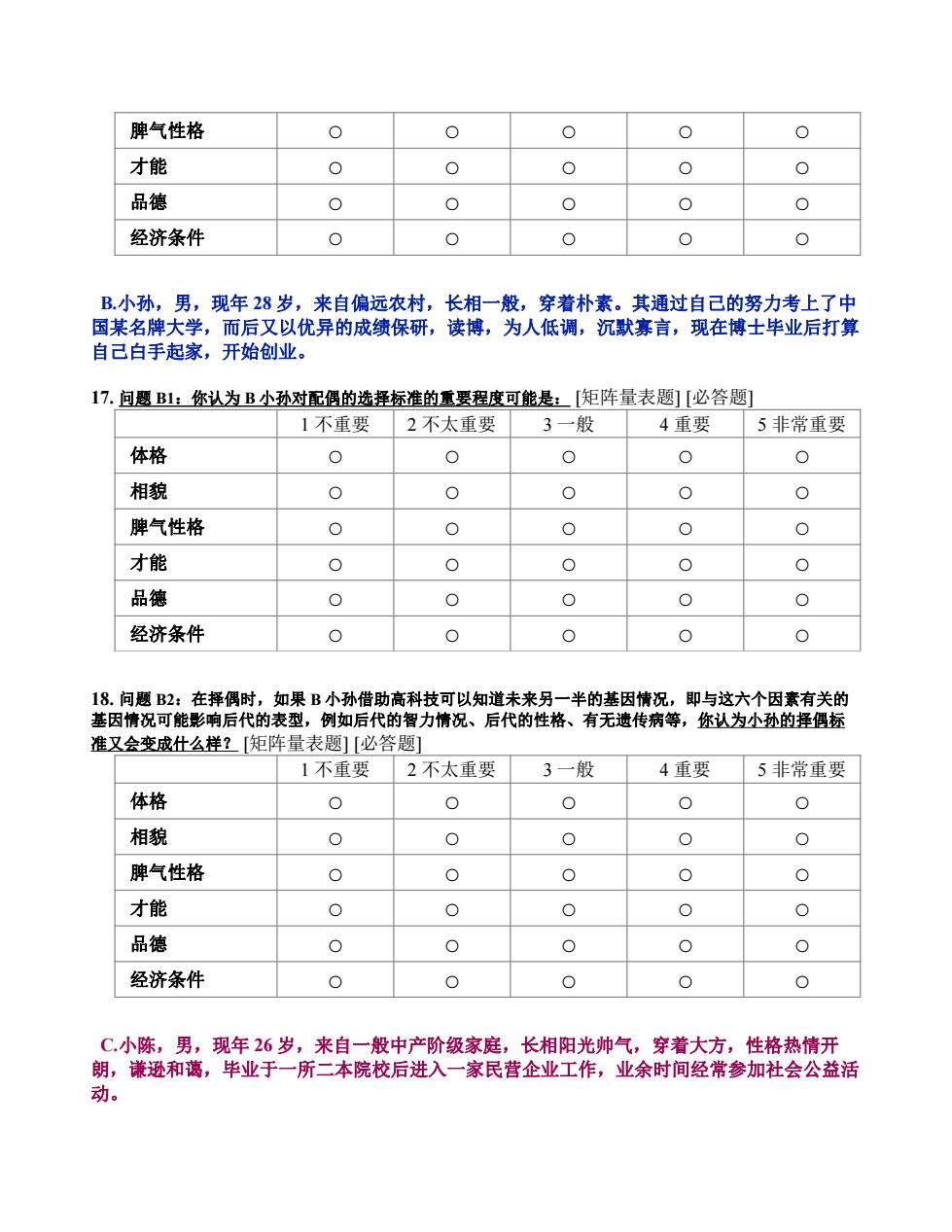 | 脾气性格 | ○ | ○ | ○ | ○ | ○ |
|---|---|---|---|---|---|
| 才能 | ○ | ○ | ○ | ○ | ○ |
| 品德 | ○ | ○ | ○ | ○ | ○ |
| 经济条件 | ○ | ○ | ○ | ○ | ○ |

B.小孙，男，现年 28 岁，来自偏远农村，长相一般，穿着朴素。其通过自己的努力考上了中国某名牌大学，而后又以优异的成绩保研，读博，为人低调，沉默寡言，现在博士毕业后打算自己白手起家，开始创业。

17. 问题 B1：你认为 B 小孙对配偶的选择标准的重要程度可能是： [矩阵量表题] [必答题]

| | 1 不重要 | 2 不太重要 | 3 一般 | 4 重要 | 5 非常重要 |
|---|---|---|---|---|---|
| 体格 | ○ | ○ | ○ | ○ | ○ |
| 相貌 | ○ | ○ | ○ | ○ | ○ |
| 脾气性格 | ○ | ○ | ○ | ○ | ○ |
| 才能 | ○ | ○ | ○ | ○ | ○ |
| 品德 | ○ | ○ | ○ | ○ | ○ |
| 经济条件 | ○ | ○ | ○ | ○ | ○ |

18. 问题 B2：在择偶时，如果 B 小孙借助高科技可以知道未来另一半的基因情况，即与这六个因素有关的基因情况可能影响后代的表型，例如后代的智力情况、后代的性格、有无遗传病等，你认为小孙的择偶标准又会变成什么样？ [矩阵量表题] [必答题]

| | 1 不重要 | 2 不太重要 | 3 一般 | 4 重要 | 5 非常重要 |
|---|---|---|---|---|---|
| 体格 | ○ | ○ | ○ | ○ | ○ |
| 相貌 | ○ | ○ | ○ | ○ | ○ |
| 脾气性格 | ○ | ○ | ○ | ○ | ○ |
| 才能 | ○ | ○ | ○ | ○ | ○ |
| 品德 | ○ | ○ | ○ | ○ | ○ |
| 经济条件 | ○ | ○ | ○ | ○ | ○ |

C.小陈，男，现年 26 岁，来自一般中产阶级家庭，长相阳光帅气，穿着大方，性格热情开朗，谦逊和蔼，毕业于一所二本院校后进入一家民营企业工作，业余时间经常参加社会公益活动。